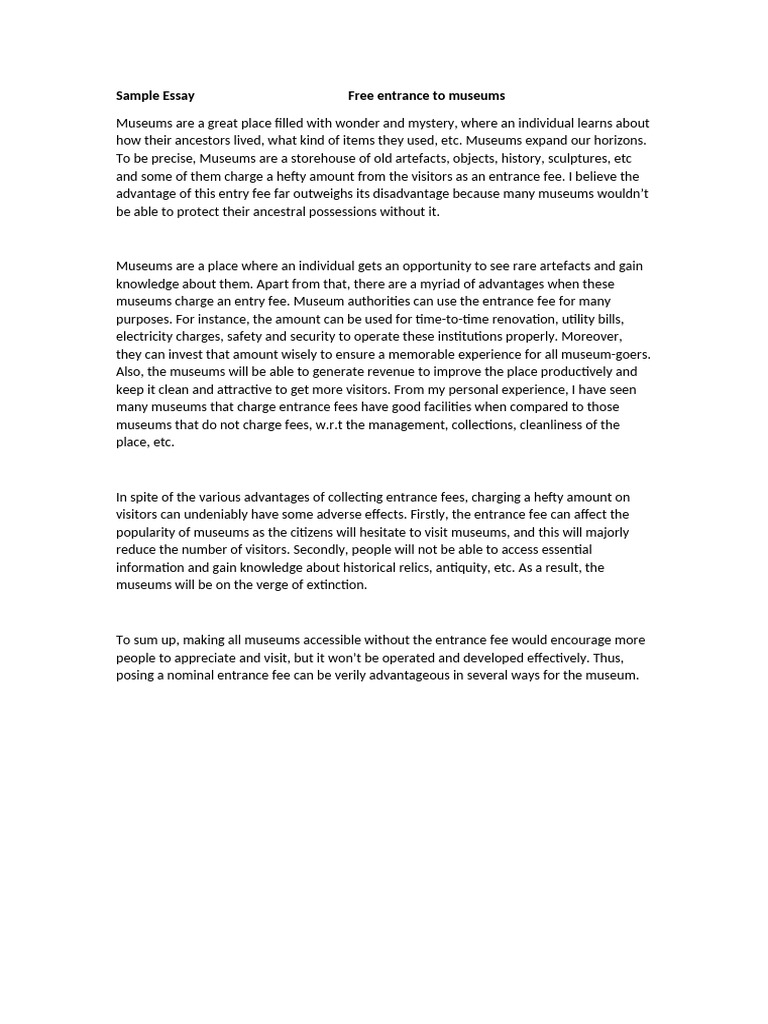 Sample Essay Free entrance to museums

Museums are a great place filled with wonder and mystery, where an individual learns about how their ancestors lived, what kind of items they used, etc. Museums expand our horizons. To be precise, Museums are a storehouse of old artefacts, objects, history, sculptures, etc and some of them charge a hefty amount from the visitors as an entrance fee. I believe the advantage of this entry fee far outweighs its disadvantage because many museums wouldn't be able to protect their ancestral possessions without it.

Museums are a place where an individual gets an opportunity to see rare artefacts and gain knowledge about them. Apart from that, there are a myriad of advantages when these museums charge an entry fee. Museum authorities can use the entrance fee for many purposes. For instance, the amount can be used for time-to-time renovation, utility bills, electricity charges, safety and security to operate these institutions properly. Moreover, they can invest that amount wisely to ensure a memorable experience for all museum-goers. Also, the museums will be able to generate revenue to improve the place productively and keep it clean and attractive to get more visitors. From my personal experience, I have seen many museums that charge entrance fees have good facilities when compared to those museums that do not charge fees, w.r.t the management, collections, cleanliness of the place, etc.

In spite of the various advantages of collecting entrance fees, charging a hefty amount on visitors can undeniably have some adverse effects. Firstly, the entrance fee can affect the popularity of museums as the citizens will hesitate to visit museums, and this will majorly reduce the number of visitors. Secondly, people will not be able to access essential information and gain knowledge about historical relics, antiquity, etc. As a result, the museums will be on the verge of extinction.

To sum up, making all museums accessible without the entrance fee would encourage more people to appreciate and visit, but it won't be operated and developed effectively. Thus, posing a nominal entrance fee can be verily advantageous in several ways for the museum.